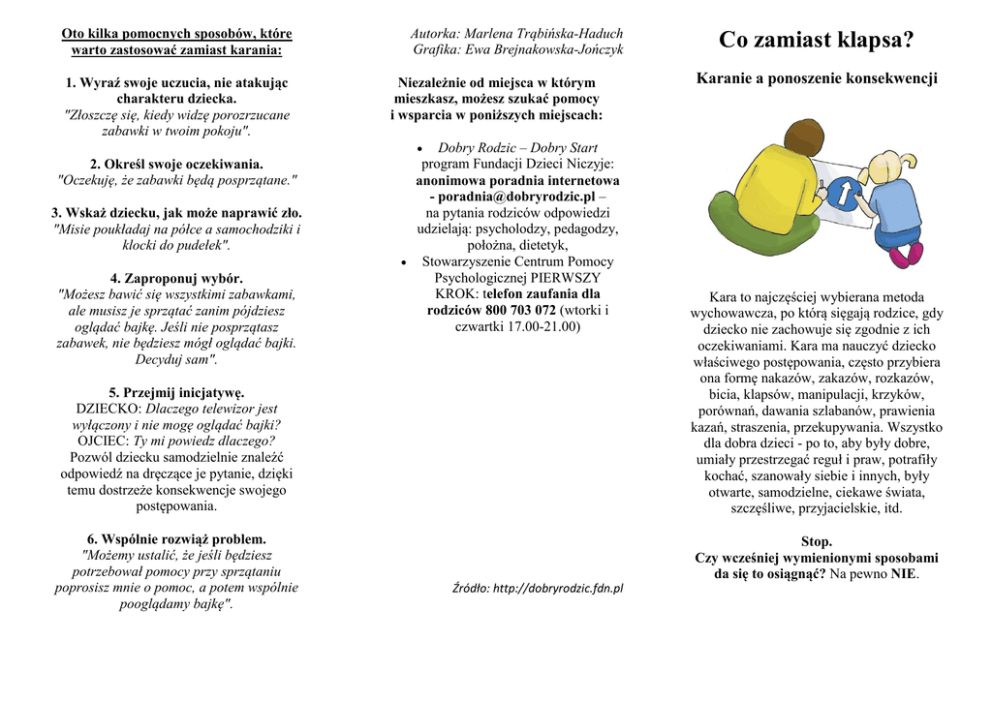 Oto kilka pomocnych sposobów, które warto zastosować zamiast karania:

1. Wyraź swoje uczucia, nie atakując charakteru dziecka.
"Złoszczę się, kiedy widzę porozrzucane zabawki w twoim pokoju".

2. Określ swoje oczekiwania.
"Oczekuję, że zabawki będą posprzątane."

3. Wskaż dziecku, jak może naprawić zło.
"Misie poukładaj na półce a samochodziki i klocki do pudełek".

4. Zaproponuj wybór.
"Możesz bawić się wszystkimi zabawkami, ale musisz je sprzątać zanim pójdziesz oglądać bajkę. Jeśli nie posprzątasz zabawek, nie będziesz mógł oglądać bajki. Decyduj sam".

5. Przejmij inicjatywę.
DZIECKO: Dlaczego telewizor jest wyłączony i nie mogę oglądać bajki?
OJCIEC: Ty mi powiedz dlaczego?
Pozwól dziecku samodzielnie znaleźć odpowiedź na dręczące je pytanie, dzięki temu dostrzeże konsekwencje swojego postępowania.

6. Wspólnie rozwiąż problem.
"Możemy ustalić, że jeśli będziesz potrzebował pomocy przy sprzątaniu poprosisz mnie o pomoc, a potem wspólnie pooglądamy bajkę".

Autorka: Marlena Trąbińska-Haduch
Grafika: Ewa Brejnakowska-Jończyk

Niezależnie od miejsca w którym mieszkasz, możesz szukać pomocy i wsparcia w poniższych miejscach:

• Dobry Rodzic – Dobry Start program Fundacji Dzieci Niczyje: anonimowa poradnia internetowa - poradnia@dobryrodzic.pl – na pytania rodziców odpowiedzi udzielają: psycholodzy, pedagodzy, położna, dietetyk,
• Stowarzyszenie Centrum Pomocy Psychologicznej PIERWSZY KROK: telefon zaufania dla rodziców 800 703 072 (wtorki i czwartki 17.00-21.00)

Źródło: http://dobryrodzic.fdn.pl

Co zamiast klapsa?

Karanie a ponoszenie konsekwencji

Kara to najczęściej wybierana metoda wychowawcza, po którą sięgają rodzice, gdy dziecko nie zachowuje się zgodnie z ich oczekiwaniami. Kara ma nauczyć dziecko właściwego postępowania, często przybiera ona formę nakazów, zakazów, rozkazów, bicia, klapsów, manipulacji, krzyków, porównań, dawania szlabanów, prawienia kazań, straszenia, przekupywania. Wszystko dla dobra dzieci - po to, aby były dobre, umiały przestrzegać reguł i praw, potrafiły kochać, szanowały siebie i innych, były otwarte, samodzielne, ciekawe świata, szczęśliwe, przyjacielskie, itd.

Stop.
Czy wcześniej wymienionymi sposobami da się to osiągnąć? Na pewno NIE.